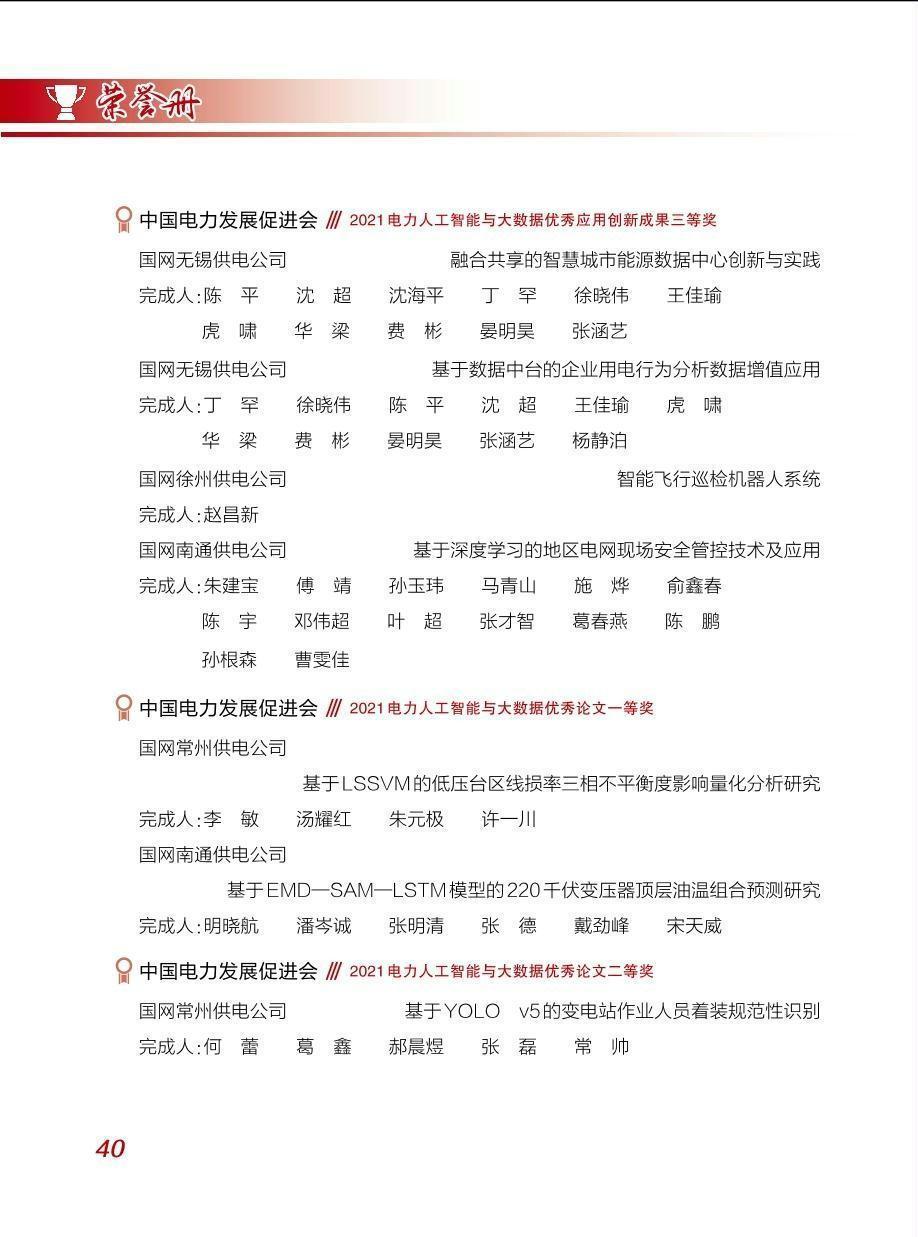 荣誉册

中国电力发展促进会 /// 2021电力人工智能与大数据优秀应用创新成果三等奖

国网无锡供电公司 融合共享的智慧城市能源数据中心创新与实践

完成人:陈 平 沈 超 沈海平 丁 罕 徐晓伟 王佳瑜 虎 啸 华 梁 费 彬 晏明昊 张涵艺

国网无锡供电公司 基于数据中台的企业用电行为分析数据增值应用

完成人:丁 罕 徐晓伟 陈 平 沈 超 王佳瑜 虎 啸 华 梁 费 彬 晏明昊 张涵艺 杨静泊

国网徐州供电公司 智能飞行巡检机器人系统

完成人:赵昌新

国网南通供电公司 基于深度学习的地区电网现场安全管控技术及应用

完成人:朱建宝 傅 靖 孙玉玮 马青山 施 烨 俞鑫春 陈 宇 邓伟超 叶 超 张才智 葛春燕 陈 鹏 孙根森 曹雯佳

中国电力发展促进会 /// 2021电力人工智能与大数据优秀论文一等奖

国网常州供电公司

基于LSSVM的低压台区线损率三相不平衡度影响量化分析研究

完成人:李 敏 汤耀红 朱元极 许一川

国网南通供电公司

基于EMD—SAM—LSTM模型的220千伏变压器顶层油温组合预测研究

完成人:明晓航 潘岑诚 张明清 张 德 戴劲峰 宋天威

中国电力发展促进会 /// 2021电力人工智能与大数据优秀论文二等奖

国网常州供电公司 基于YOLO v5的变电站作业人员着装规范性识别

完成人:何 蕾 葛 鑫 郝晨煜 张 磊 常 帅

40